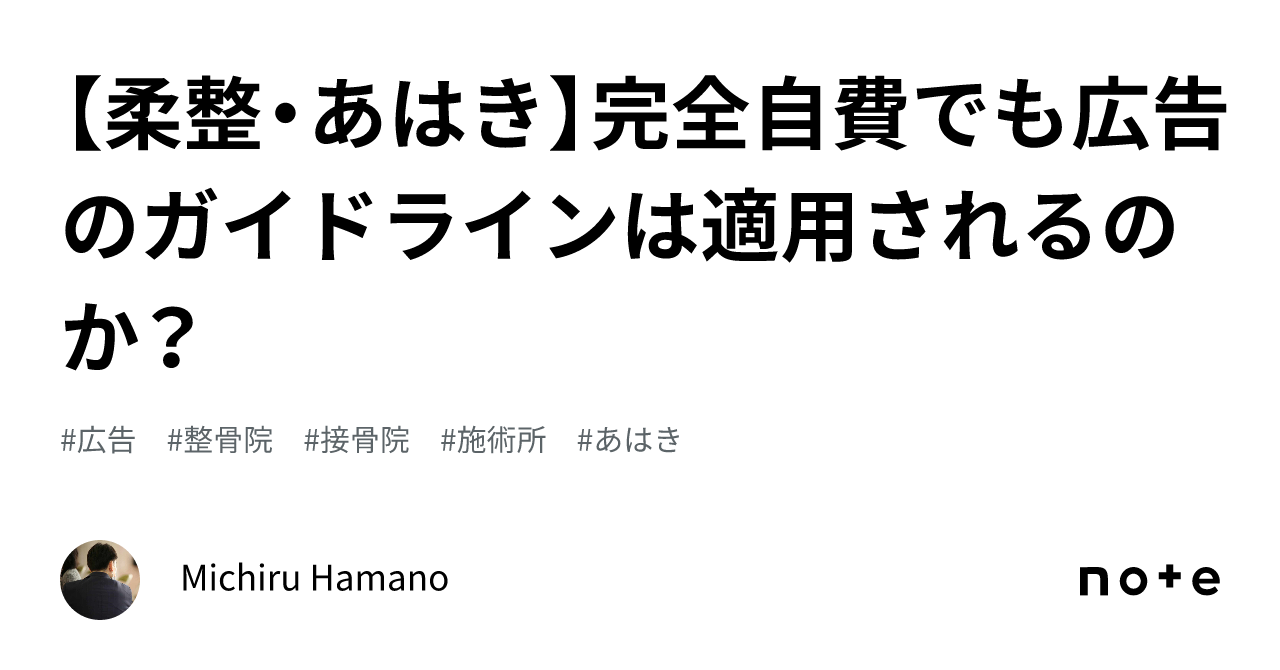 【柔整・あはき】完全自費でも広告のガイドラインは適用されるのか？

#広告 #整骨院 #接骨院 #施術所 #あはき

Michiru Hamano

note